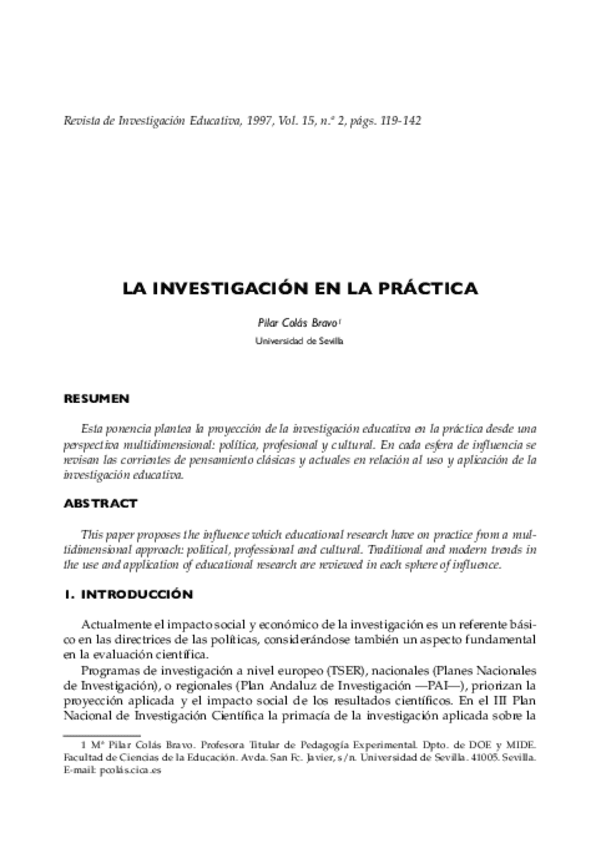 Revista de Investigación Educativa, 1997, Vol. 15, n.º 2, págs. 119-142

LA INVESTIGACIÓN EN LA PRÁCTICA

Pilar Colás Bravo¹
Universidad de Sevilla

RESUMEN

Esta ponencia plantea la proyección de la investigación educativa en la práctica desde una perspectiva multidimensional: política, profesional y cultural. En cada esfera de influencia se revisan las corrientes de pensamiento clásicas y actuales en relación al uso y aplicación de la investigación educativa.

ABSTRACT

This paper proposes the influence which educational research have on practice from a multidimensional approach: political, professional and cultural. Traditional and modern trends in the use and application of educational research are reviewed in each sphere of influence.

1. INTRODUCCIÓN

Actualmente el impacto social y económico de la investigación es un referente básico en las directrices de las políticas, considerándose también un aspecto fundamental en la evaluación científica.

Programas de investigación a nivel europeo (TSER), nacionales (Planes Nacionales de Investigación), o regionales (Plan Andaluz de Investigación —PAI—), priorizan la proyección aplicada y el impacto social de los resultados científicos. En el III Plan Nacional de Investigación Científica la primacía de la investigación aplicada sobre la

1 Mª Pilar Colás Bravo. Profesora Titular de Pedagogía Experimental. Dpto. de DOE y MIDE. Facultad de Ciencias de la Educación. Avda. San Fc. Javier, s/n. Universidad de Sevilla. 41005. Sevilla. E-mail: pcolás.cica.es